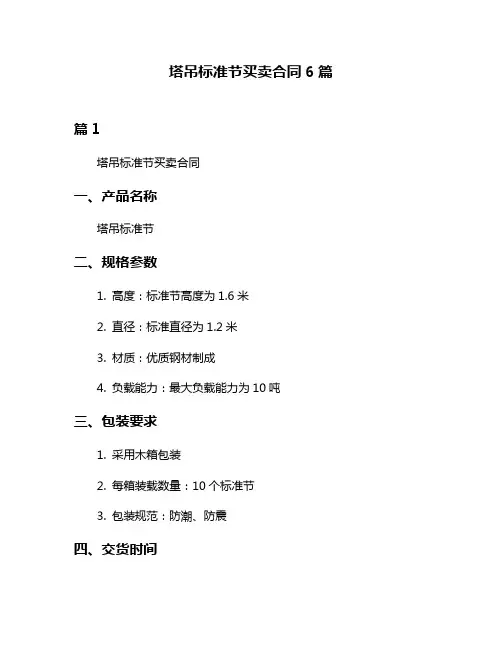 塔吊标准节买卖合同 6 篇

篇 1

塔吊标准节买卖合同

一、产品名称

塔吊标准节

二、规格参数

1. 高度：标准节高度为 1.6 米

2. 直径：标准直径为 1.2 米

3. 材质：优质钢材制成

4. 负载能力：最大负载能力为 10 吨

三、包装要求

1. 采用木箱包装

2. 每箱装载数量：10 个标准节

3. 包装规范：防潮、防震

四、交货时间